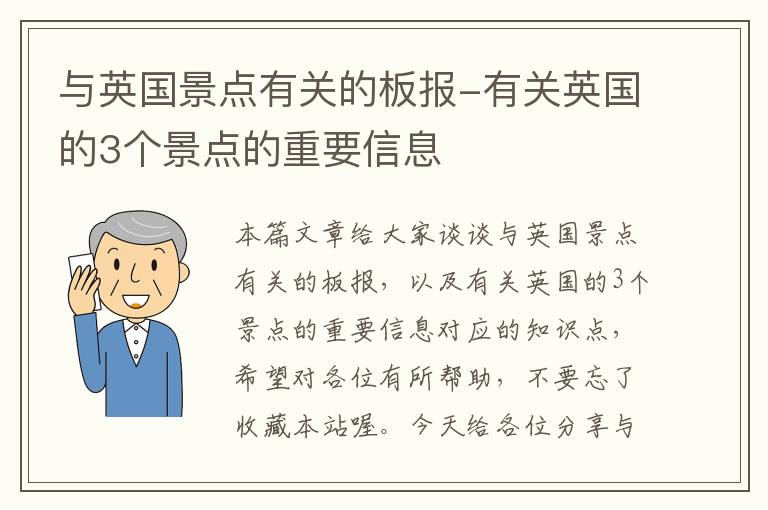 与英国景点有关的板报-有关英国的3个景点的重要信息

本篇文章给大家谈谈与英国景点有关的板报，以及有关英国的3个景点的重要信息对应的知识点，希望对各位有所帮助，不要忘了收藏本站喔。今天给各位分享与